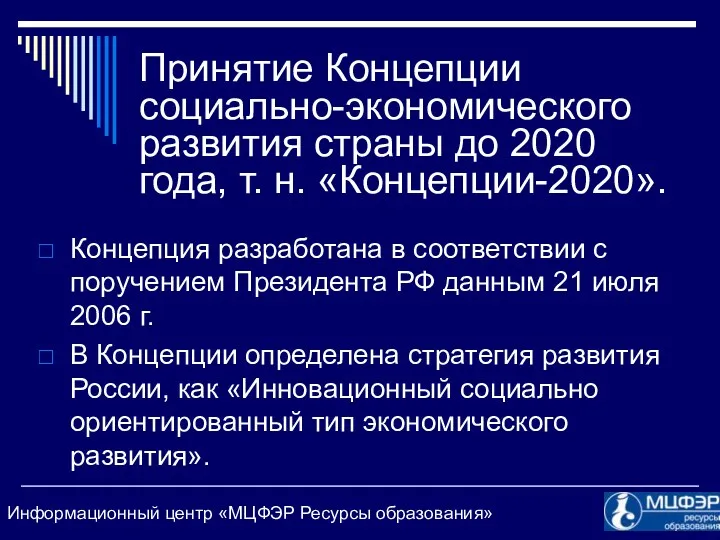 Принятие Концепции социально-экономического развития страны до 2020 года, т. н. «Концепции-2020».

□ Концепция разработана в соответствии с поручением Президента РФ данным 21 июля 2006 г.

□ В Концепции определена стратегия развития России, как «Инновационный социально ориентированный тип экономического развития».

Информационный центр «МЦФЭР Ресурсы образования»

МЦФЭР ресурсы образования